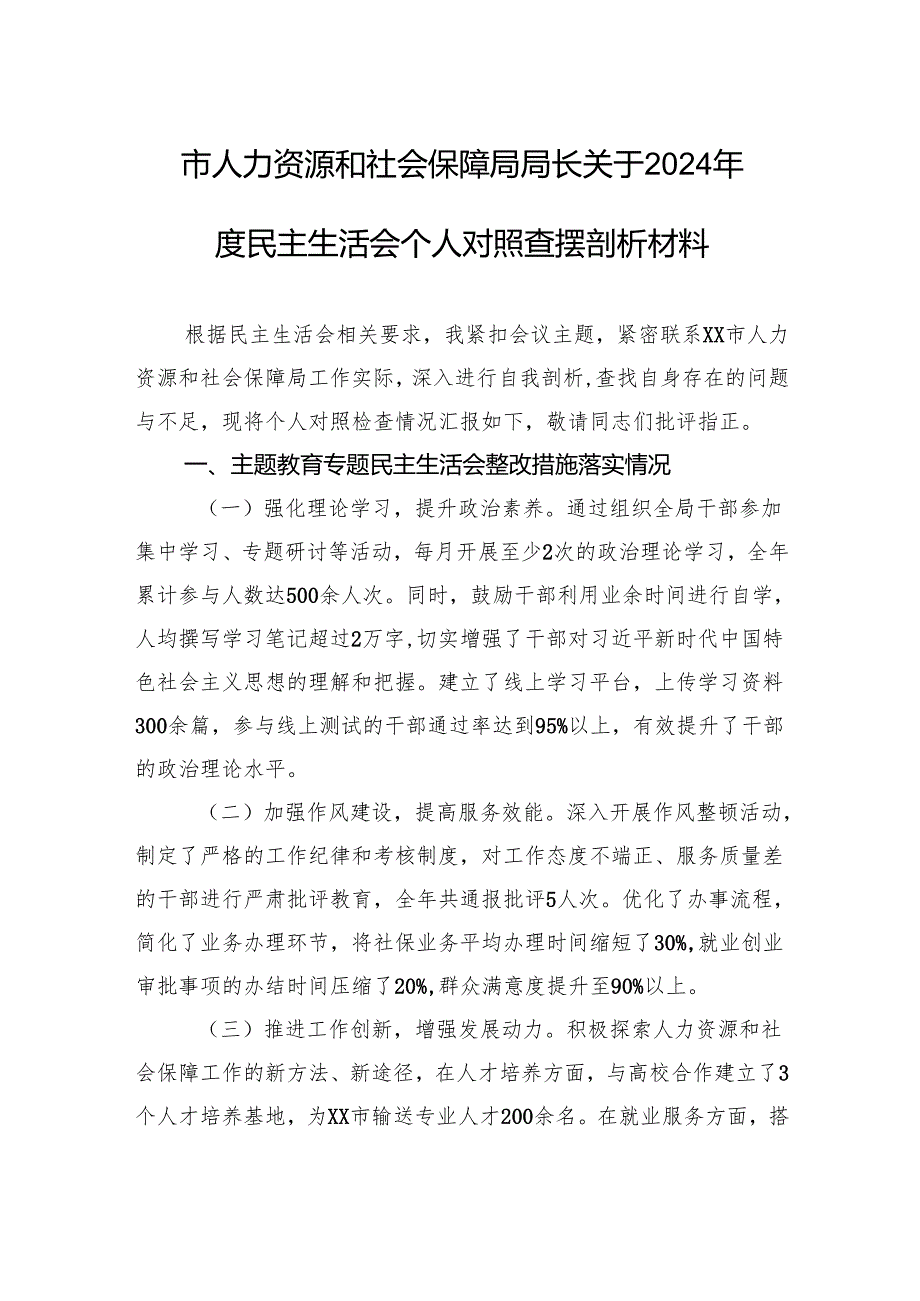 市人力资源和社会保障局局长关于2024年度民主生活会个人对照查摆剖析材料

根据民主生活会相关要求，我紧扣会议主题，紧密联系XX市人力资源和社会保障局工作实际，深入进行自我剖析，查找自身存在的问题与不足，现将个人对照检查情况汇报如下，敬请同志们批评指正。

一、主题教育专题民主生活会整改措施落实情况

（一）强化理论学习，提升政治素养。通过组织全局干部参加集中学习、专题研讨等活动，每月开展至少2次的政治理论学习，全年累计参与人数达500余人次。同时，鼓励干部利用业余时间进行自学，人均撰写学习笔记超过2万字，切实增强了干部对习近平新时代中国特色社会主义思想的理解和把握。建立了线上学习平台，上传学习资料300余篇，参与线上测试的干部通过率达到95%以上，有效提升了干部的政治理论水平。

（二）加强作风建设，提高服务效能。深入开展作风整顿活动，制定了严格的工作纪律和考核制度，对工作态度不端正、服务质量差的干部进行严肃批评教育，全年共通报批评5人次。优化了办事流程，简化了业务办理环节，将社保业务平均办理时间缩短了30%，就业创业审批事项的办结时间压缩了20%，群众满意度提升至90%以上。

（三）推进工作创新，增强发展动力。积极探索人力资源和社会保障工作的新方法、新途径，在人才培养方面，与高校合作建立了3个人才培养基地，为XX市输送专业人才200余名。在就业服务方面，搭